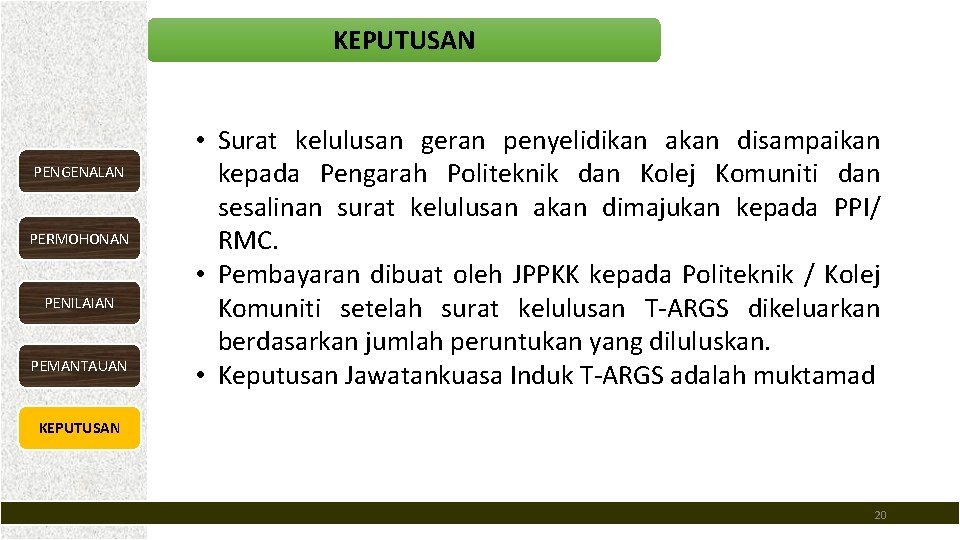 KEPUTUSAN

PENGENALAN

PERMOHONAN

PENILAIAN

PEMANTAUAN

KEPUTUSAN

• Surat kelulusan geran penyelidikan akan disampaikan kepada Pengarah Politeknik dan Kolej Komuniti dan sesalinan surat kelulusan akan dimajukan kepada PPI/ RMC.
• Pembayaran dibuat oleh JPPKK kepada Politeknik / Kolej Komuniti setelah surat kelulusan T-ARGS dikeluarkan berdasarkan jumlah peruntukan yang diluluskan.
• Keputusan Jawatankuasa Induk T-ARGS adalah muktamad

20